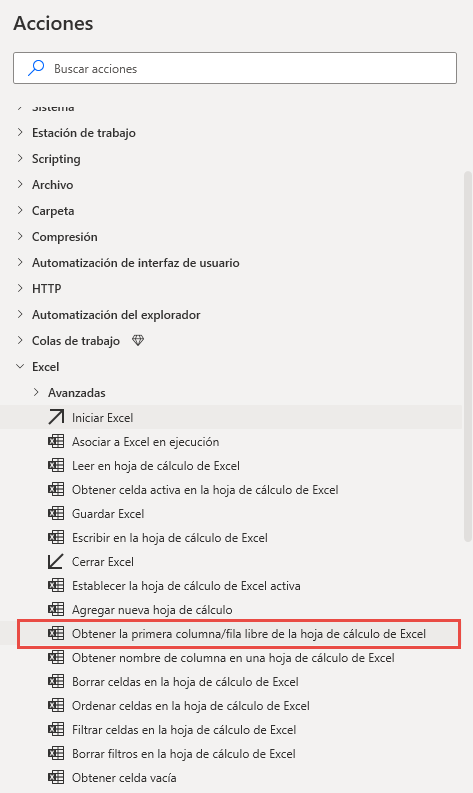 Acciones

Buscar acciones

Sistema
Estación de trabajo
Scripting
Archivo
Carpeta
Compresión
Automatización de interfaz de usuario
HTTP
Automatización del explorador
Colas de trabajo
Excel
Avanzadas
Iniciar Excel
Asociar a Excel en ejecución
Leer en hoja de cálculo de Excel
Obtener celda activa en la hoja de cálculo de Excel
Guardar Excel
Escribir en la hoja de cálculo de Excel
Cerrar Excel
Establecer la hoja de cálculo de Excel activa
Agregar nueva hoja de cálculo
Obtener la primera columna/fila libre de la hoja de cálculo de Excel
Obtener nombre de columna en una hoja de cálculo de Excel
Borrar celdas en la hoja de cálculo de Excel
Ordenar celdas en la hoja de cálculo de Excel
Filtrar celdas en la hoja de cálculo de Excel
Borrar filtros en la hoja de cálculo de Excel
Obtener celda vacía